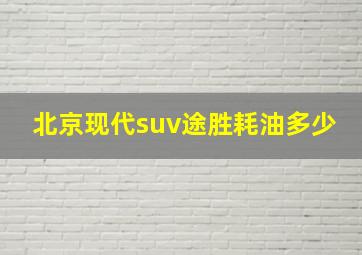 北京现代suv途胜耗油多少